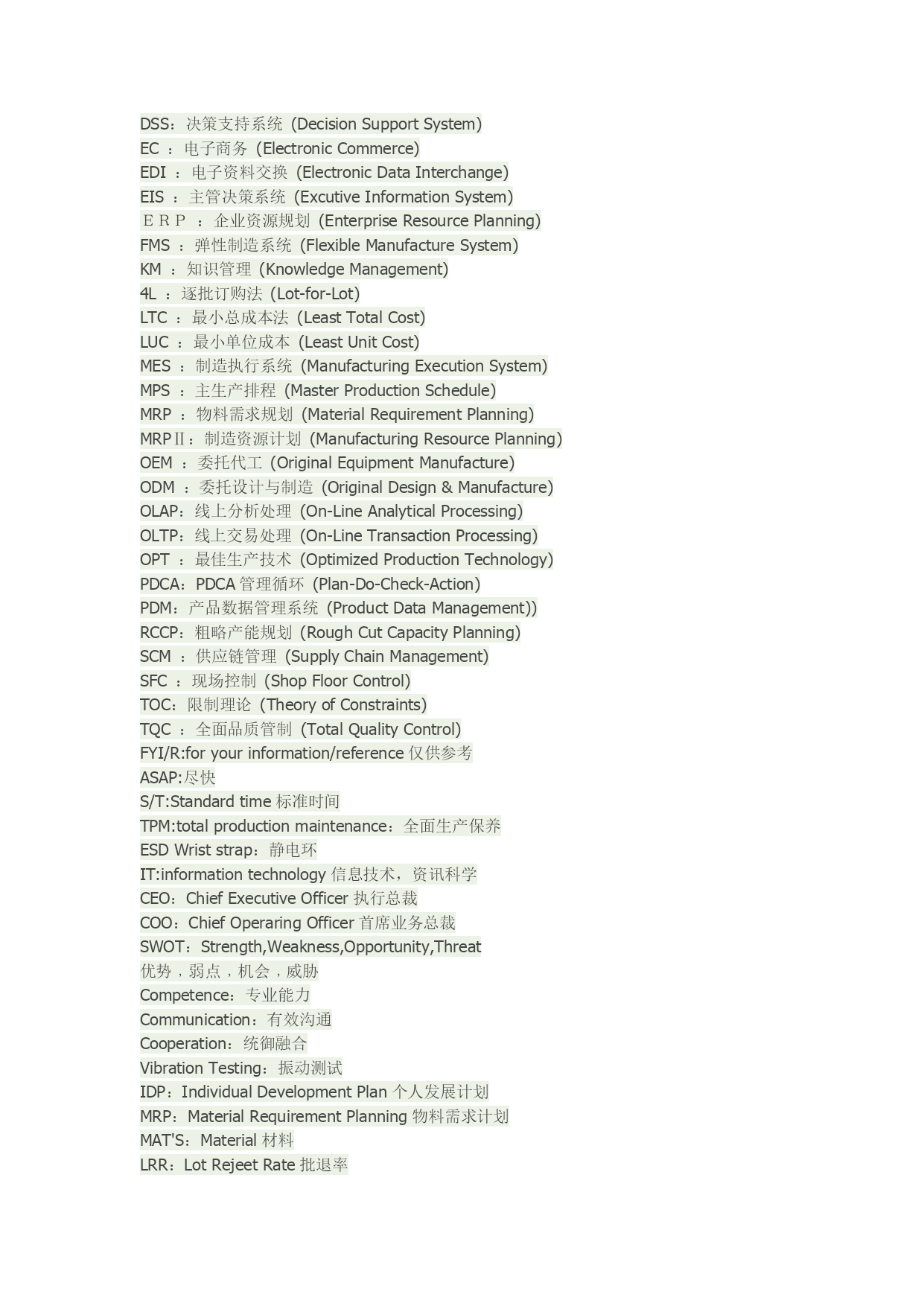 DSS：决策支持系统 (Decision Support System)
EC ：电子商务 (Electronic Commerce)
EDI ：电子资料交换 (Electronic Data Interchange)
EIS ：主管决策系统 (Excutive Information System)
ＥＲＰ ：企业资源规划 (Enterprise Resource Planning)
FMS ：弹性制造系统 (Flexible Manufacture System)
KM ：知识管理 (Knowledge Management)
4L ：逐批订购法 (Lot-for-Lot)
LTC ：最小总成本法 (Least Total Cost)
LUC ：最小单位成本 (Least Unit Cost)
MES ：制造执行系统 (Manufacturing Execution System)
MPS ：主生产排程 (Master Production Schedule)
MRP ：物料需求规划 (Material Requirement Planning)
MRPⅡ：制造资源计划 (Manufacturing Resource Planning)
OEM ：委托代工 (Original Equipment Manufacture)
ODM ：委托设计与制造 (Original Design & Manufacture)
OLAP：线上分析处理 (On-Line Analytical Processing)
OLTP：线上交易处理 (On-Line Transaction Processing)
OPT ：最佳生产技术 (Optimized Production Technology)
PDCA：PDCA 管理循环 (Plan-Do-Check-Action)
PDM：产品数据管理系统 (Product Data Management))
RCCP：粗略产能规划 (Rough Cut Capacity Planning)
SCM ：供应链管理 (Supply Chain Management)
SFC ：现场控制 (Shop Floor Control)
TOC：限制理论 (Theory of Constraints)
TQC ：全面品质管制 (Total Quality Control)
FYI/R:for your information/reference 仅供参考
ASAP:尽快
S/T:Standard time 标准时间
TPM:total production maintenance：全面生产保养
ESD Wrist strap：静电环
IT:information technology 信息技术，资讯科学
CEO：Chief Executive Officer 执行总裁
COO：Chief Operaring Officer 首席业务总裁
SWOT：Strength,Weakness,Opportunity,Threat
优势，弱点，机会，威胁
Competence：专业能力
Communication：有效沟通
Cooperation：统御融合
Vibration Testing：振动测试
IDP：Individual Development Plan 个人发展计划
MRP：Material Requirement Planning 物料需求计划
MAT'S：Material 材料
LRR：Lot Rejeet Rate 批退率